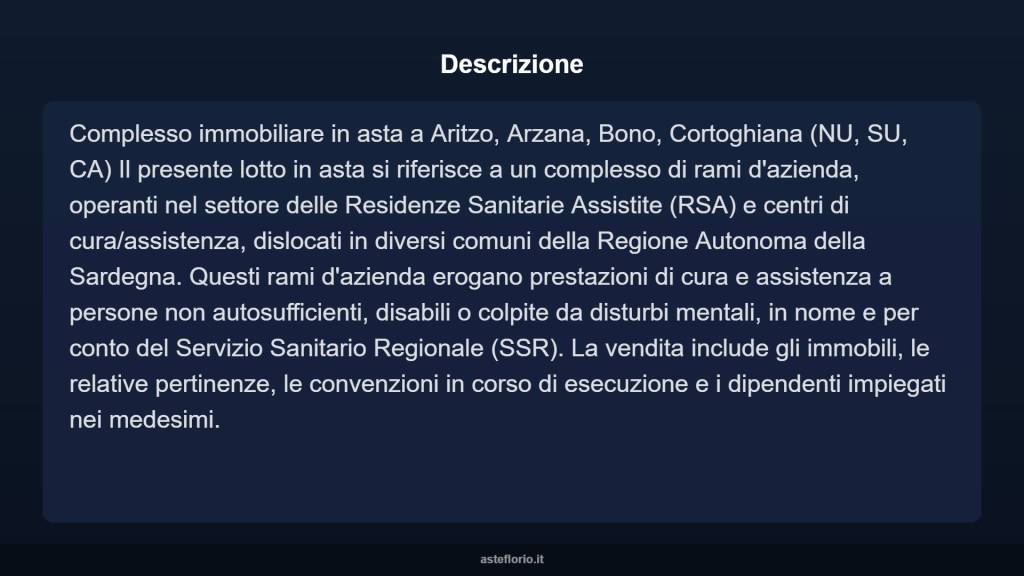 Descrizione

Complesso immobiliare in asta a Aritzo, Arzana, Bono, Cortoghiana (NU, SU, CA) Il presente lotto in asta si riferisce a un complesso di rami d'azienda, operanti nel settore delle Residenze Sanitarie Assistite (RSA) e centri di cura/assistenza, dislocati in diversi comuni della Regione Autonoma della Sardegna. Questi rami d'azienda erogano prestazioni di cura e assistenza a persone non autosufficienti, disabili o colpite da disturbi mentali, in nome e per conto del Servizio Sanitario Regionale (SSR). La vendita include gli immobili, le relative pertinenze, le convenzioni in corso di esecuzione e i dipendenti impiegati nei medesimi.

asteflorio.it